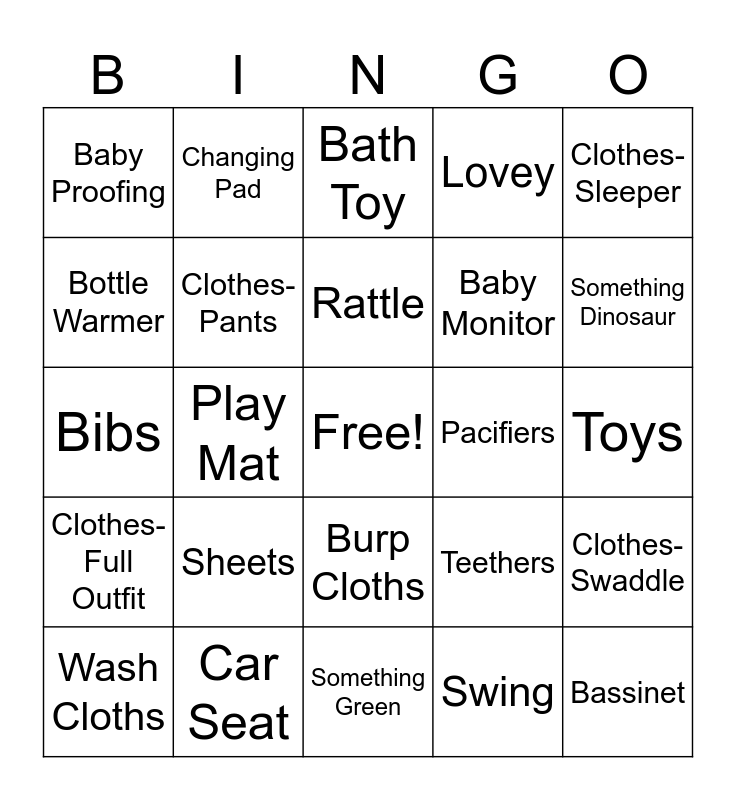 | B | I | N | G | O |
|---|---|---|---|---|
| Baby Proofing | Changing Pad | Bath Toy | Lovey | Clothes-Sleeper |
| Bottle Warmer | Clothes-Pants | Rattle | Baby Monitor | Something Dinosaur |
| Bibs | Play Mat | Free! | Pacifiers | Toys |
| Clothes-Full Outfit | Sheets | Burp Cloths | Teethers | Clothes-Swaddle |
| Wash Cloths | Car Seat | Something Green | Swing | Bassinet |